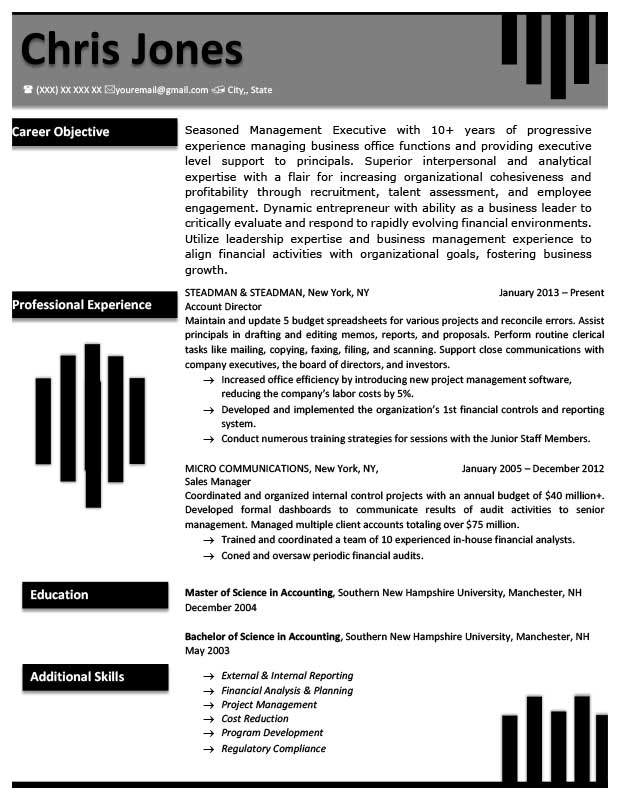 Chris Jones

☎ (XXX) XX XXX XX ✉youremail@gmail.com City,, State

Career Objective

Seasoned Management Executive with 10+ years of progressive experience managing business office functions and providing executive level support to principals. Superior interpersonal and analytical expertise with a flair for increasing organizational cohesiveness and profitability through recruitment, talent assessment, and employee engagement. Dynamic entrepreneur with ability as a business leader to critically evaluate and respond to rapidly evolving financial environments. Utilize leadership expertise and business management experience to align financial activities with organizational goals, fostering business growth.

Professional Experience

STEADMAN & STEADMAN, New York, NY January 2013 – Present
Account Director
Maintain and update 5 budget spreadsheets for various projects and reconcile errors. Assist principals in drafting and editing memos, reports, and proposals. Perform routine clerical tasks like mailing, copying, faxing, filing, and scanning. Support close communications with company executives, the board of directors, and investors.
→ Increased office efficiency by introducing new project management software, reducing the company's labor costs by 5%.
→ Developed and implemented the organization's 1st financial controls and reporting system.
→ Conduct numerous training strategies for sessions with the Junior Staff Members.

MICRO COMMUNICATIONS, New York, NY, January 2005 – December 2012
Sales Manager
Coordinated and organized internal control projects with an annual budget of $40 million+. Developed formal dashboards to communicate results of audit activities to senior management. Managed multiple client accounts totaling over $75 million.
→ Trained and coordinated a team of 10 experienced in-house financial analysts.
→ Coned and oversaw periodic financial audits.

Education

Master of Science in Accounting, Southern New Hampshire University, Manchester, NH
December 2004

Bachelor of Science in Accounting, Southern New Hampshire University, Manchester, NH
May 2003

Additional Skills

→ External & Internal Reporting
→ Financial Analysis & Planning
→ Project Management
→ Cost Reduction
→ Program Development
→ Regulatory Compliance